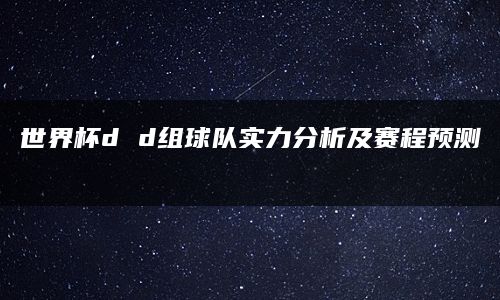 世界杯d d组球队实力分析及赛程预测